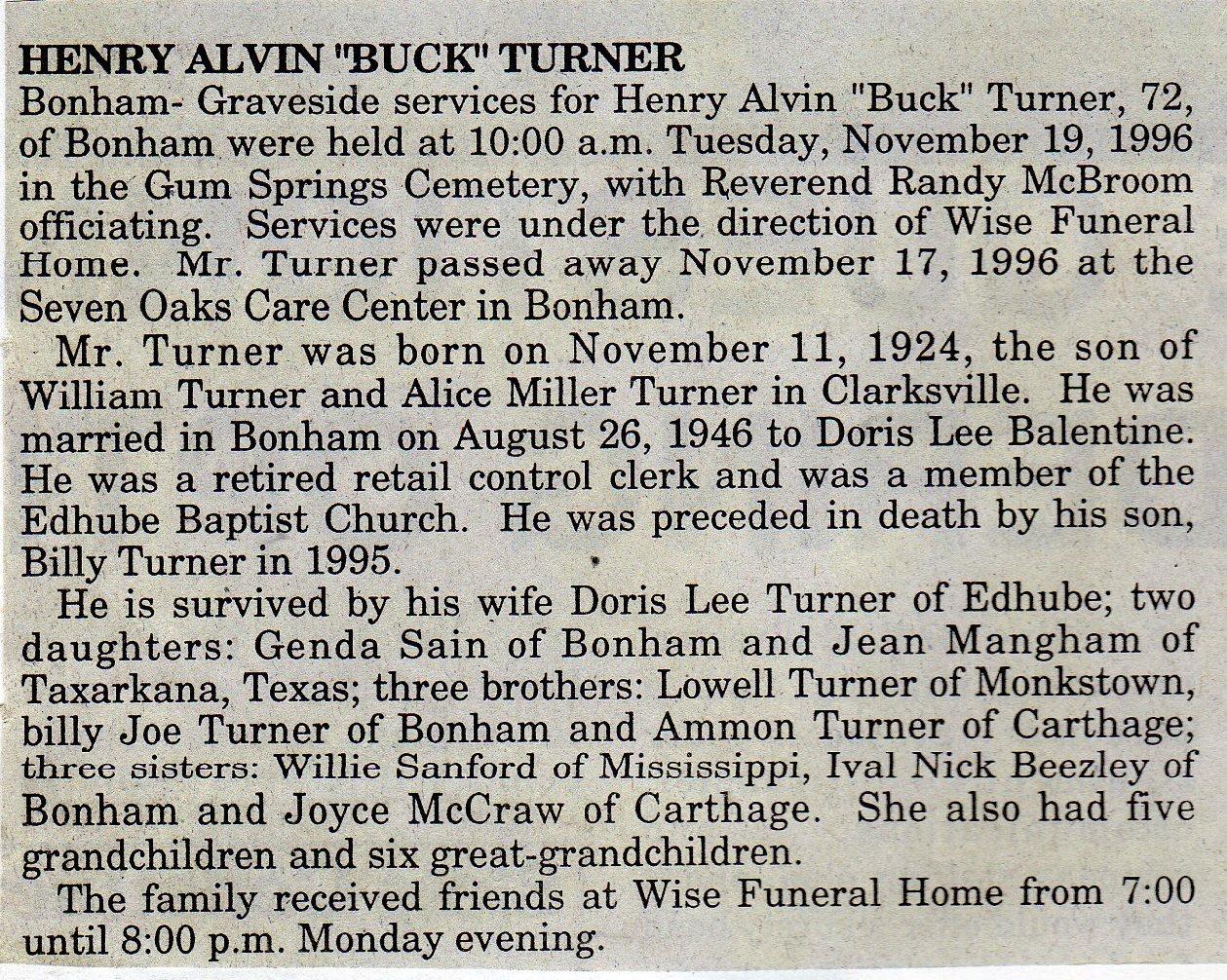 HENRY ALVIN "BUCK" TURNER

Bonham- Graveside services for Henry Alvin "Buck" Turner, 72, of Bonham were held at 10:00 a.m. Tuesday, November 19, 1996 in the Gum Springs Cemetery, with Reverend Randy McBroom officiating. Services were under the direction of Wise Funeral Home. Mr. Turner passed away November 17, 1996 at the Seven Oaks Care Center in Bonham.

Mr. Turner was born on November 11, 1924, the son of William Turner and Alice Miller Turner in Clarksville. He was married in Bonham on August 26, 1946 to Doris Lee Balentine. He was a retired retail control clerk and was a member of the Edhube Baptist Church. He was preceded in death by his son, Billy Turner in 1995.

He is survived by his wife Doris Lee Turner of Edhube; two daughters: Genda Sain of Bonham and Jean Mangham of Taxarkana, Texas; three brothers: Lowell Turner of Monkstown, billy Joe Turner of Bonham and Ammon Turner of Carthage; three sisters: Willie Sanford of Mississippi, Ival Nick Beezley of Bonham and Joyce McCraw of Carthage. She also had five grandchildren and six great-grandchildren.

The family received friends at Wise Funeral Home from 7:00 until 8:00 p.m. Monday evening.